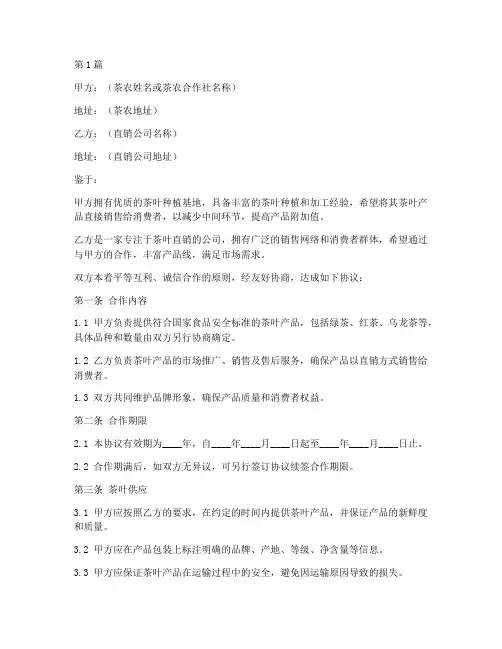 第1篇

甲方：（茶农姓名或茶农合作社名称）

地址：（茶农地址）

乙方：（直销公司名称）

地址：（直销公司地址）

鉴于：

甲方拥有优质的茶叶种植基地，具备丰富的茶叶种植和加工经验，希望将其茶叶产品直接销售给消费者，以减少中间环节，提高产品附加值。

乙方是一家专注于茶叶直销的公司，拥有广泛的销售网络和消费者群体，希望通过与甲方的合作，丰富产品线，满足市场需求。

双方本着平等互利、诚信合作的原则，经友好协商，达成如下协议：

第一条 合作内容

1.1 甲方负责提供符合国家食品安全标准的茶叶产品，包括绿茶、红茶、乌龙茶等，具体品种和数量由双方另行协商确定。

1.2 乙方负责茶叶产品的市场推广、销售及售后服务，确保产品以直销方式销售给消费者。

1.3 双方共同维护品牌形象，确保产品质量和消费者权益。

第二条 合作期限

2.1 本协议有效期为____年，自____年____月____日起至____年____月____日止。

2.2 合作期满后，如双方无异议，可另行签订协议续签合作期限。

第三条 茶叶供应

3.1 甲方应按照乙方的要求，在约定的时间内提供茶叶产品，并保证产品的新鲜度和质量。

3.2 甲方应在产品包装上标注明确的品牌、产地、等级、净含量等信息。

3.3 甲方应保证茶叶产品在运输过程中的安全，避免因运输原因导致的损失。